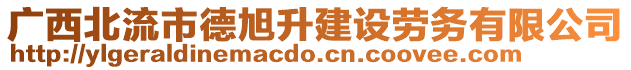 广西北流市德旭升建设劳务有限公司
http://ylgeraldinemacdo.cn.coovee.com